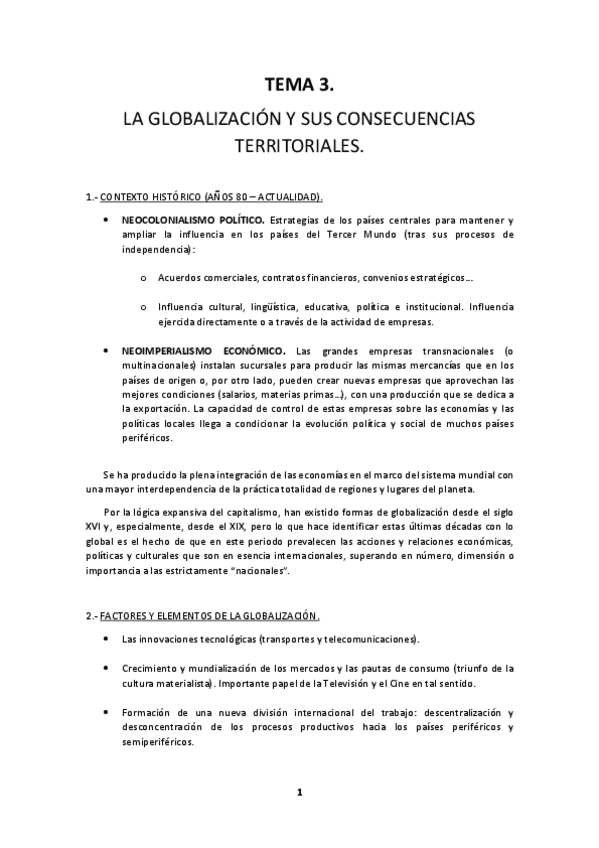 TEMA 3.

LA GLOBALIZACIÓN Y SUS CONSECUENCIAS TERRITORIALES.

1.- CONTEXTO HISTÓRICO (AÑOS 80 – ACTUALIDAD).

• NEOCOLONIALISMO POLÍTICO. Estrategias de los países centrales para mantener y ampliar la influencia en los países del Tercer Mundo (tras sus procesos de independencia):

o Acuerdos comerciales, contratos financieros, convenios estratégicos….

o Influencia cultural, lingüística, educativa, política e institucional. Influencia ejercida directamente o a través de la actividad de empresas.

• NEOIMPERIALISMO ECONÓMICO. Las grandes empresas transnacionales (o multinacionales) instalan sucursales para producir las mismas mercancías que en los países de origen o, por otro lado, pueden crear nuevas empresas que aprovechan las mejores condiciones (salarios, materias primas…), con una producción que se dedica a la exportación. La capacidad de control de estas empresas sobre las economías y las políticas locales llega a condicionar la evolución política y social de muchos países periféricos.

Se ha producido la plena integración de las economías en el marco del sistema mundial con una mayor interdependencia de la práctica totalidad de regiones y lugares del planeta.

Por la lógica expansiva del capitalismo, han existido formas de globalización desde el siglo XVI y, especialmente, desde el XIX, pero lo que hace identificar estas últimas décadas con lo global es el hecho de que en este periodo prevalecen las acciones y relaciones económicas, políticas y culturales que son en esencia internacionales, superando en número, dimensión o importancia a las estrictamente "nacionales".

2.- FACTORES Y ELEMENTOS DE LA GLOBALIZACIÓN.

• Las innovaciones tecnológicas (transportes y telecomunicaciones).

• Crecimiento y mundialización de los mercados y las pautas de consumo (triunfo de la cultura materialista). Importante papel de la Televisión y el Cine en tal sentido.

• Formación de una nueva división internacional del trabajo: descentralización y desconcentración de los procesos productivos hacia los países periféricos y semiperiféricos.

1